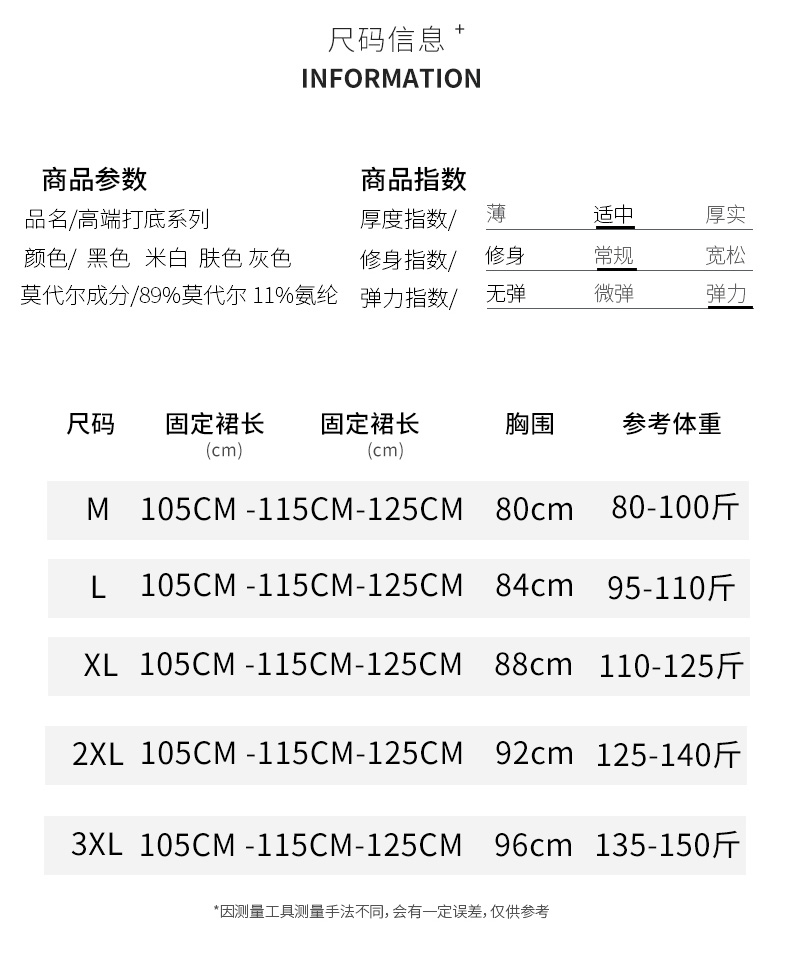 尺码信息 +
INFORMATION

商品参数
品名/高端打底系列
颜色/ 黑色 米白 肤色 灰色
莫代尔成分/89%莫代尔 11%氨纶

商品指数
厚度指数/ 薄 适中 厚实
修身指数/ 修身 常规 宽松
弹力指数/ 无弹 微弹 弹力

| 尺码 | 固定裙长 (cm) | 固定裙长 (cm) | 胸围 | 参考体重 |
|---|---|---|---|---|
| M | 105CM -115CM-125CM | | 80cm | 80-100斤 |
| L | 105CM -115CM-125CM | | 84cm | 95-110斤 |
| XL | 105CM -115CM-125CM | | 88cm | 110-125斤 |
| 2XL | 105CM -115CM-125CM | | 92cm | 125-140斤 |
| 3XL | 105CM -115CM-125CM | | 96cm | 135-150斤 |

*因测量工具测量手法不同，会有一定误差，仅供参考